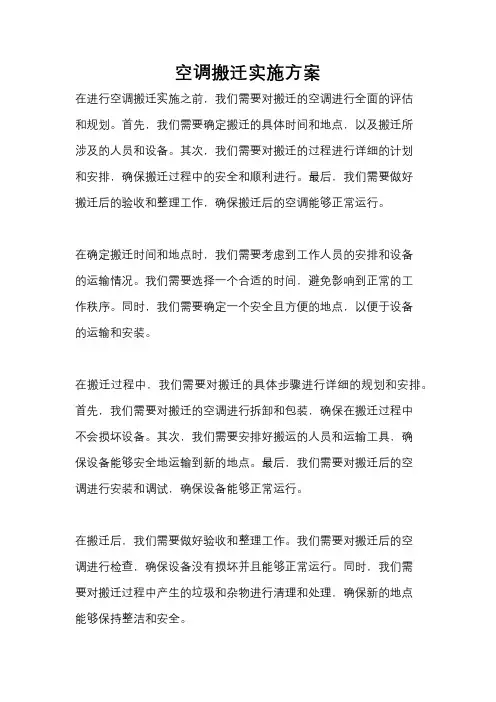 空调搬迁实施方案

在进行空调搬迁实施之前，我们需要对搬迁的空调进行全面的评估和规划。首先，我们需要确定搬迁的具体时间和地点，以及搬迁所涉及的人员和设备。其次，我们需要对搬迁的过程进行详细的计划和安排，确保搬迁过程中的安全和顺利进行。最后，我们需要做好搬迁后的验收和整理工作，确保搬迁后的空调能够正常运行。

在确定搬迁时间和地点时，我们需要考虑到工作人员的安排和设备的运输情况。我们需要选择一个合适的时间，避免影响到正常的工作秩序。同时，我们需要确定一个安全且方便的地点，以便于设备的运输和安装。

在搬迁过程中，我们需要对搬迁的具体步骤进行详细的规划和安排。首先，我们需要对搬迁的空调进行拆卸和包装，确保在搬迁过程中不会损坏设备。其次，我们需要安排好搬运的人员和运输工具，确保设备能够安全地运输到新的地点。最后，我们需要对搬迁后的空调进行安装和调试，确保设备能够正常运行。

在搬迁后，我们需要做好验收和整理工作。我们需要对搬迁后的空调进行检查，确保设备没有损坏并且能够正常运行。同时，我们需要对搬迁过程中产生的垃圾和杂物进行清理和处理，确保新的地点能够保持整洁和安全。